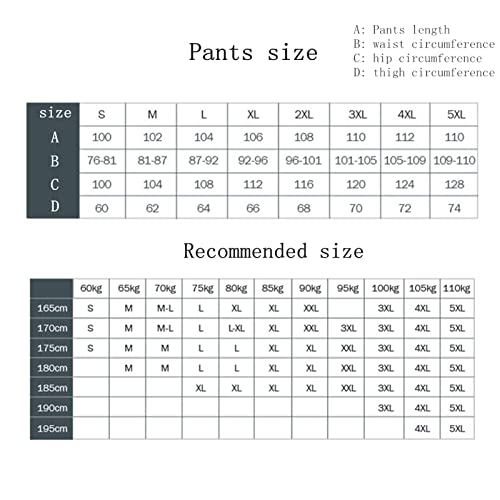 Pants size

A: Pants length
B: waist circumference
C: hip circumference
D: thigh circumference

| size | S | M | L | XL | 2XL | 3XL | 4XL | 5XL |
|---|---|---|---|---|---|---|---|---|
| A | 100 | 102 | 104 | 106 | 108 | 110 | 112 | 110 |
| B | 76-81 | 81-87 | 87-92 | 92-96 | 96-101 | 101-105 | 105-109 | 109-110 |
| C | 100 | 104 | 108 | 112 | 116 | 120 | 124 | 128 |
| D | 60 | 62 | 64 | 66 | 68 | 70 | 72 | 74 |

Recommended size

| | 60kg | 65kg | 70kg | 75kg | 80kg | 85kg | 90kg | 95kg | 100kg | 105kg | 110kg |
|---|---|---|---|---|---|---|---|---|---|---|---|
| 165cm | S | M | M-L | L | XL | XL | XXL | | 3XL | 4XL | 5XL |
| 170cm | S | M | M-L | L | L-XL | XL | XXL | 3XL | 3XL | 4XL | 5XL |
| 175cm | S | M | M | L | L | XL | XL | XXL | 3XL | 4XL | 5XL |
| 180cm | | M | M | L | L | XL | XL | XXL | 3XL | 4XL | 5XL |
| 185cm | | | | XL | XL | XL | XL | XXL | 3XL | 4XL | 5XL |
| 190cm | | | | | | | | | 3XL | 4XL | 5XL |
| 195cm | | | | | | | | | | 4XL | 5XL |